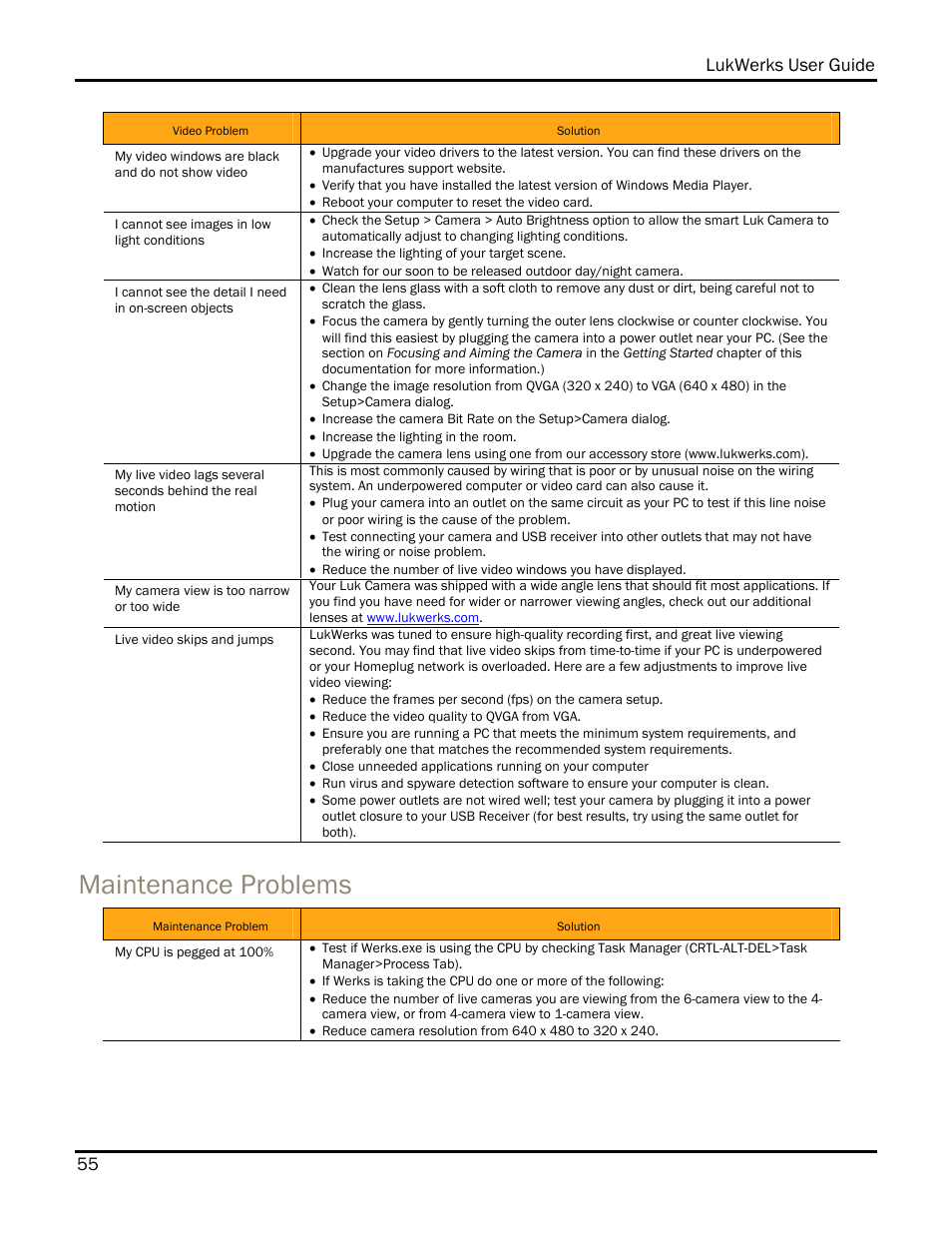 LukWerks User Guide

| Video Problem | Solution |
|---|---|
| My video windows are black and do not show video | • Upgrade your video drivers to the latest version. You can find these drivers on the manufactures support website. • Verify that you have installed the latest version of Windows Media Player. • Reboot your computer to reset the video card. |
| I cannot see images in low light conditions | • Check the Setup > Camera > Auto Brightness option to allow the smart Luk Camera to automatically adjust to changing lighting conditions. • Increase the lighting of your target scene. • Watch for our soon to be released outdoor day/night camera. |
| I cannot see the detail I need in on-screen objects | • Clean the lens glass with a soft cloth to remove any dust or dirt, being careful not to scratch the glass. • Focus the camera by gently turning the outer lens clockwise or counter clockwise. You will find this easiest by plugging the camera into a power outlet near your PC. (See the section on Focusing and Aiming the Camera in the Getting Started chapter of this documentation for more information.) • Change the image resolution from QVGA (320 x 240) to VGA (640 x 480) in the Setup>Camera dialog. • Increase the camera Bit Rate on the Setup>Camera dialog. • Increase the lighting in the room. • Upgrade the camera lens using one from our accessory store (www.lukwerks.com). |
| My live video lags several seconds behind the real motion | This is most commonly caused by wiring that is poor or by unusual noise on the wiring system. An underpowered computer or video card can also cause it. • Plug your camera into an outlet on the same circuit as your PC to test if this line noise or poor wiring is the cause of the problem. • Test connecting your camera and USB receiver into other outlets that may not have the wiring or noise problem. • Reduce the number of live video windows you have displayed. |
| My camera view is too narrow or too wide | Your Luk Camera was shipped with a wide angle lens that should fit most applications. If you find you have need for wider or narrower viewing angles, check out our additional lenses at www.lukwerks.com. |
| Live video skips and jumps | LukWerks was tuned to ensure high-quality recording first, and great live viewing second. You may find that live video skips from time-to-time if your PC is underpowered or your Homeplug network is overloaded. Here are a few adjustments to improve live video viewing: • Reduce the frames per second (fps) on the camera setup. • Reduce the video quality to QVGA from VGA. • Ensure you are running a PC that meets the minimum system requirements, and preferably one that matches the recommended system requirements. • Close unneeded applications running on your computer • Run virus and spyware detection software to ensure your computer is clean. • Some power outlets are not wired well; test your camera by plugging it into a power outlet closure to your USB Receiver (for best results, try using the same outlet for both). |

Maintenance Problems

| Maintenance Problem | Solution |
|---|---|
| My CPU is pegged at 100% | • Test if Werks.exe is using the CPU by checking Task Manager (CRTL-ALT-DEL>Task Manager>Process Tab). • If Werks is taking the CPU do one or more of the following: • Reduce the number of live cameras you are viewing from the 6-camera view to the 4-camera view, or from 4-camera view to 1-camera view. • Reduce camera resolution from 640 x 480 to 320 x 240. |

55